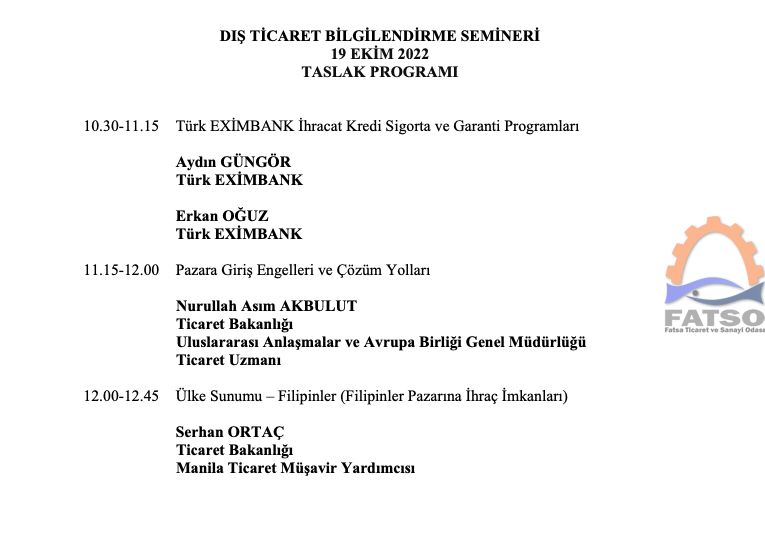 DIŞ TİCARET BİLGİLENDİRME SEMİNERİ
19 EKİM 2022
TASLAK PROGRAMI

10.30-11.15 Türk EXİMBANK İhracat Kredi Sigorta ve Garanti Programları

Aydın GÜNGÖR
Türk EXİMBANK

Erkan OĞUZ
Türk EXİMBANK

11.15-12.00 Pazara Giriş Engelleri ve Çözüm Yolları

Nurullah Asım AKBULUT
Ticaret Bakanlığı
Uluslararası Anlaşmalar ve Avrupa Birliği Genel Müdürlüğü
Ticaret Uzmanı

12.00-12.45 Ülke Sunumu – Filipinler (Filipinler Pazarına İhraç İmkanları)

Serhan ORTAÇ
Ticaret Bakanlığı
Manila Ticaret Müşavir Yardımcısı

FATSO
Fatsa Ticaret ve Sanayi Odası